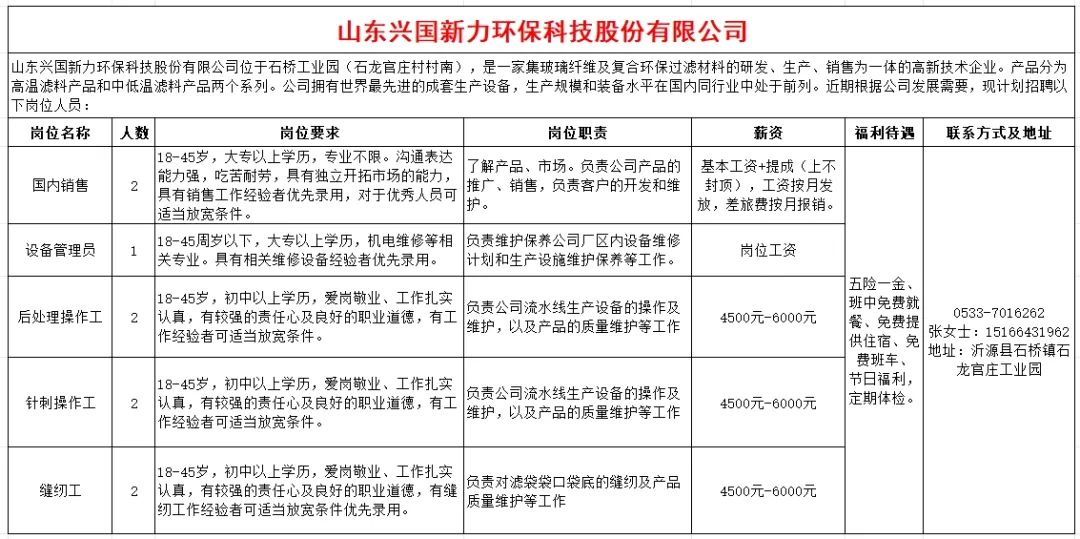 山东兴国新力环保科技股份有限公司

山东兴国新力环保科技股份有限公司位于石桥工业园（石龙官庄村村南），是一家集玻璃纤维及复合环保过滤材料的研发、生产、销售为一体的高新技术企业。产品分为高温滤料产品和中低温滤料产品两个系列。公司拥有世界最先进的成套生产设备，生产规模和装备水平在国内同行业中处于前列。近期根据公司发展需要，现计划招聘以下岗位人员：

| 岗位名称 | 人数 | 岗位要求 | 岗位职责 | 薪资 | 福利待遇 | 联系方式及地址 |
|---|---|---|---|---|---|---|
| 国内销售 | 2 | 18-45岁，大专以上学历，专业不限。沟通表达能力强，吃苦耐劳，具有独立开拓市场的能力，具有销售工作经验者优先录用，对于优秀人员可适当放宽条件。 | 了解产品、市场。负责公司产品的推广、销售，负责客户的开发和维护。 | 基本工资+提成（上不封顶），工资按月发放，差旅费按月报销。 | 五险一金、班中免费就餐、免费提供住宿、免费班车、节日福利，定期体检。 | 0533-7016262 张女士：15166431962 地址：沂源县石桥镇石龙官庄工业园 |
| 设备管理员 | 1 | 18-45周岁以下，大专以上学历，机电维修等相关专业。具有相关维修设备经验者优先录用。 | 负责维护保养公司厂区内设备维修计划和生产设施维护保养等工作。 | 岗位工资 | | |
| 后处理操作工 | 2 | 18-45岁，初中以上学历，爱岗敬业、工作扎实认真，有较强的责任心及良好的职业道德，有工作经验者可适当放宽条件。 | 负责公司流水线生产设备的操作及维护，以及产品的质量维护等工作 | 4500元-6000元 | | |
| 针刺操作工 | 2 | 18-45岁，初中以上学历，爱岗敬业、工作扎实认真，有较强的责任心及良好的职业道德，有工作经验者可适当放宽条件。 | 负责公司流水线生产设备的操作及维护，以及产品的质量维护等工作 | 4500元-6000元 | | |
| 缝纫工 | 2 | 18-45岁，初中以上学历，爱岗敬业、工作扎实认真，有较强的责任心及良好的职业道德，有缝纫工作经验者可适当放宽条件优先录用。 | 负责对滤袋袋口袋底的缝纫及产品质量维护等工作 | 4500元-6000元 | | |